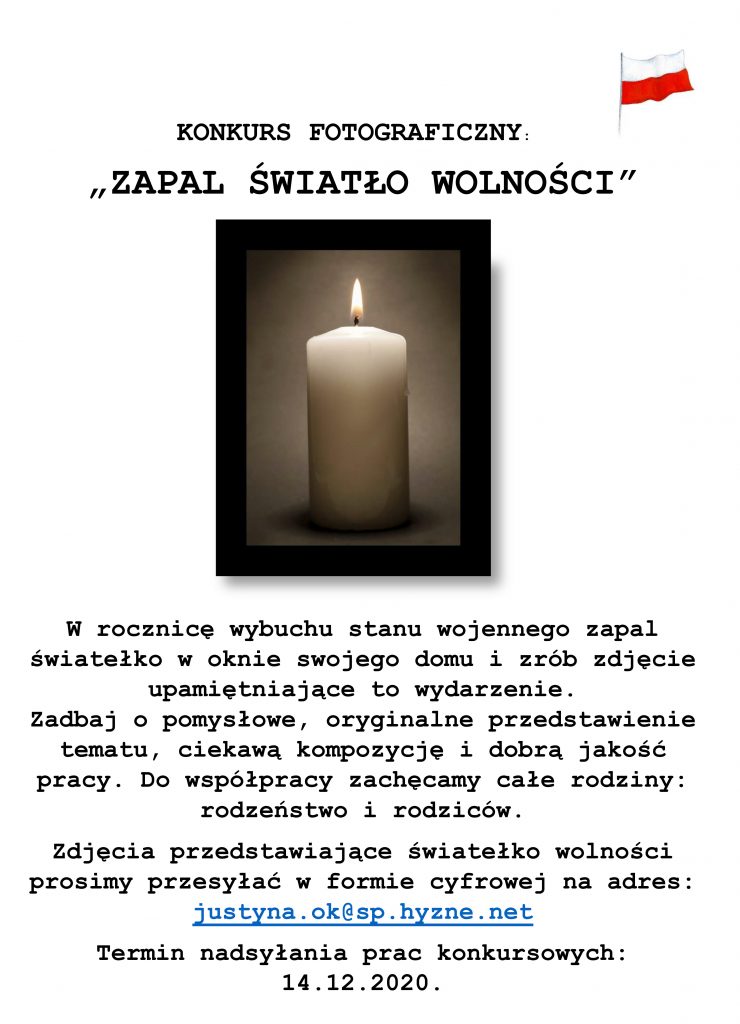 KONKURS FOTOGRAFICZNY:

„ZAPAL ŚWIATŁO WOLNOŚCI”

W rocznicę wybuchu stanu wojennego zapal światełko w oknie swojego domu i zrób zdjęcie upamiętniające to wydarzenie.
Zadbaj o pomysłowe, oryginalne przedstawienie tematu, ciekawą kompozycję i dobrą jakość pracy. Do współpracy zachęcamy całe rodziny: rodzeństwo i rodziców.

Zdjęcia przedstawiające światełko wolności prosimy przesyłać w formie cyfrowej na adres: justyna.ok@sp.hyzne.net

Termin nadsyłania prac konkursowych: 14.12.2020.